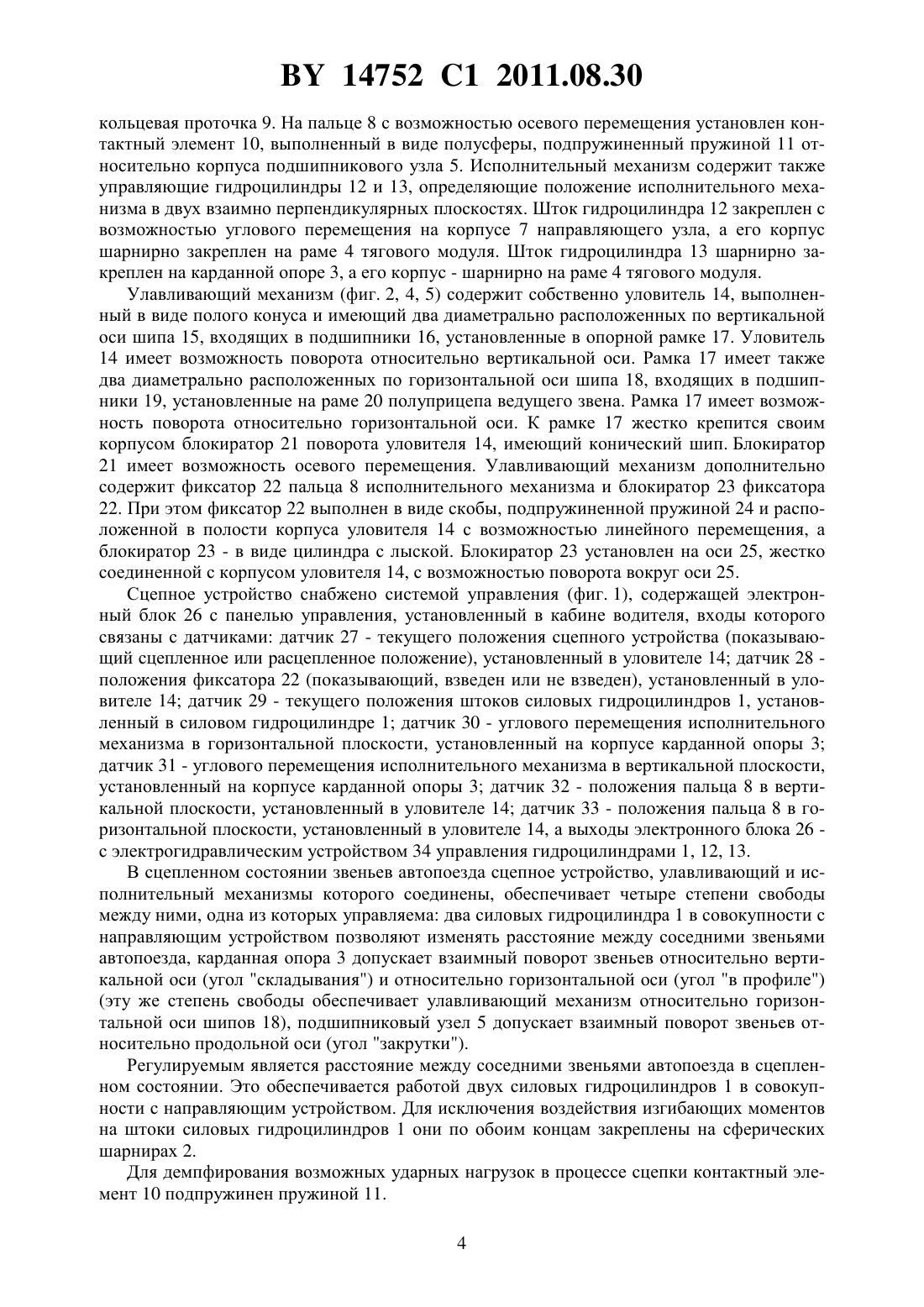 BY 14752 C1 2011.08.30

кольцевая проточка 9. На пальце 8 с возможностью осевого перемещения установлен контактный элемент 10, выполненный в виде полусферы, подпружиненный пружиной 11 относительно корпуса подшипникового узла 5. Исполнительный механизм содержит также управляющие гидроцилиндры 12 и 13, определяющие положение исполнительного механизма в двух взаимно перпендикулярных плоскостях. Шток гидроцилиндра 12 закреплен с возможностью углового перемещения на корпусе 7 направляющего узла, а его корпус шарнирно закреплен на раме 4 тягового модуля. Шток гидроцилиндра 13 шарнирно закреплен на карданной опоре 3, а его корпус - шарнирно на раме 4 тягового модуля.

Улавливающий механизм (фиг. 2, 4, 5) содержит собственно уловитель 14, выполненный в виде полого конуса и имеющий два диаметрально расположенных по вертикальной оси шипа 15, входящих в подшипники 16, установленные в опорной рамке 17. Уловитель 14 имеет возможность поворота относительно вертикальной оси. Рамка 17 имеет также два диаметрально расположенных по горизонтальной оси шипа 18, входящих в подшипники 19, установленные на раме 20 полуприцепа ведущего звена. Рамка 17 имеет возможность поворота относительно горизонтальной оси. К рамке 17 жестко крепится своим корпусом блокиратор 21 поворота уловителя 14, имеющий конический шип. Блокиратор 21 имеет возможность осевого перемещения. Улавливающий механизм дополнительно содержит фиксатор 22 пальца 8 исполнительного механизма и блокиратор 23 фиксатора 22. При этом фиксатор 22 выполнен в виде скобы, подпружиненной пружиной 24 и расположенной в полости корпуса уловителя 14 с возможностью линейного перемещения, а блокиратор 23 - в виде цилиндра с лыской. Блокиратор 23 установлен на оси 25, жестко соединенной с корпусом уловителя 14, с возможностью поворота вокруг оси 25.

Сцепное устройство снабжено системой управления (фиг. 1), содержащей электронный блок 26 с панелью управления, установленный в кабине водителя, входы которого связаны с датчиками: датчик 27 - текущего положения сцепного устройства (показывающий сцепленное или расцепленное положение), установленный в уловителе 14; датчик 28 - положения фиксатора 22 (показывающий, взведен или не взведен), установленный в уловителе 14; датчик 29 - текущего положения штоков силовых гидроцилиндров 1, установленный в силовом гидроцилиндре 1; датчик 30 - углового перемещения исполнительного механизма в горизонтальной плоскости, установленный на корпусе карданной опоры 3; датчик 31 - углового перемещения исполнительного механизма в вертикальной плоскости, установленный на корпусе карданной опоры 3; датчик 32 - положения пальца 8 в вертикальной плоскости, установленный в уловителе 14; датчик 33 - положения пальца 8 в горизонтальной плоскости, установленный в уловителе 14, а выходы электронного блока 26 - с электрогидравлическим устройством 34 управления гидроцилиндрами 1, 12, 13.

В сцепленном состоянии звеньев автопоезда сцепное устройство, улавливающий и исполнительный механизмы которого соединены, обеспечивает четыре степени свободы между ними, одна из которых управляема: два силовых гидроцилиндра 1 в совокупности с направляющим устройством позволяют изменять расстояние между соседними звеньями автопоезда, карданная опора 3 допускает взаимный поворот звеньев относительно вертикальной оси (угол "складывания") и относительно горизонтальной оси (угол "в профиле") (эту же степень свободы обеспечивает улавливающий механизм относительно горизонтальной оси шипов 18), подшипниковый узел 5 допускает взаимный поворот звеньев относительно продольной оси (угол "закрутки").

Регулируемым является расстояние между соседними звеньями автопоезда в сцепленном состоянии. Это обеспечивается работой двух силовых гидроцилиндров 1 в совокупности с направляющим устройством. Для исключения воздействия изгибающих моментов на штоки силовых гидроцилиндров 1 они по обоим концам закреплены на сферических шарнирах 2.

Для демпфирования возможных ударных нагрузок в процессе сцепки контактный элемент 10 подпружинен пружиной 11.

4